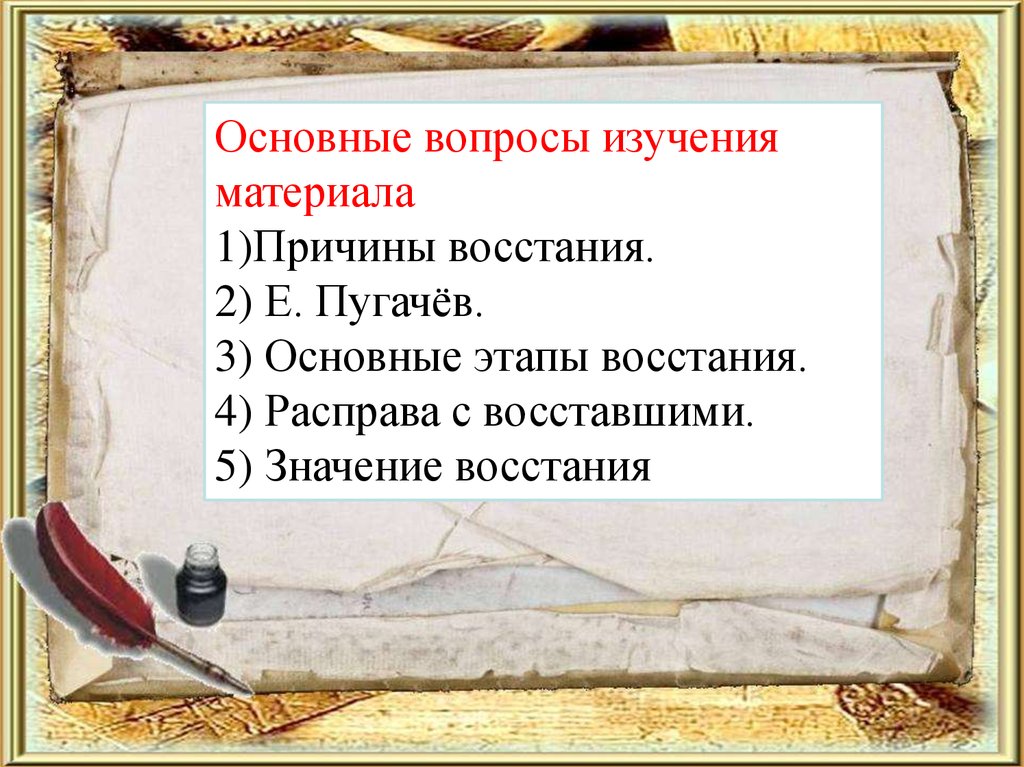 Основные вопросы изучения материала
1)Причины восстания.
2) Е. Пугачёв.
3) Основные этапы восстания.
4) Расправа с восставшими.
5) Значение восстания